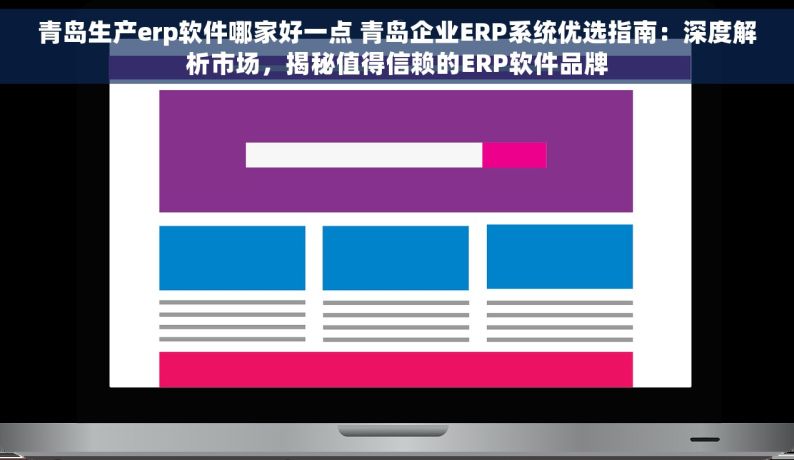 青岛生产erp软件哪家好一点 青岛企业ERP系统优选指南：深度解析市场，揭秘值得信赖的ERP软件品牌